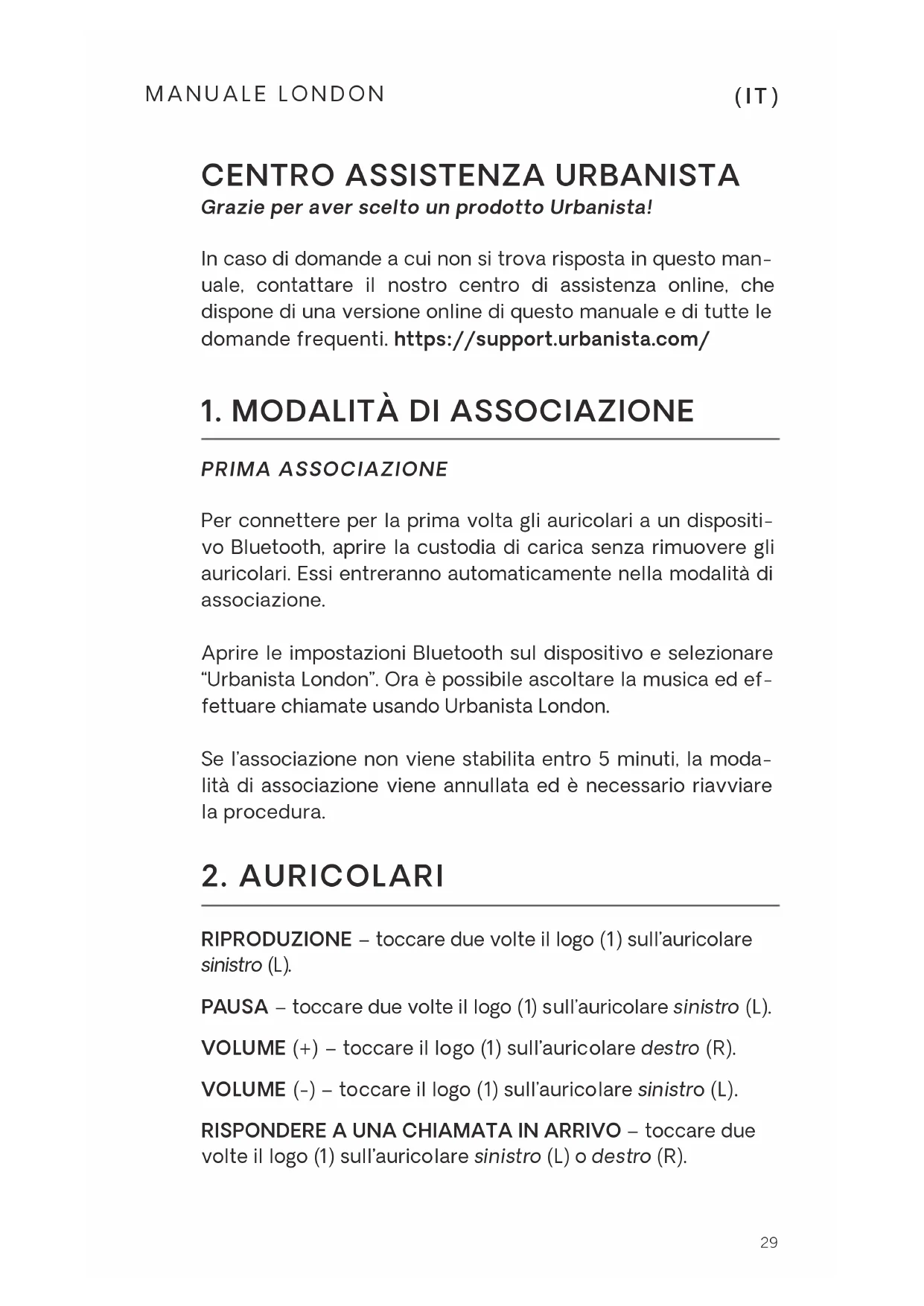 MANUALE LONDON (IT)

CENTRO ASSISTENZA URBANISTA
Grazie per aver scelto un prodotto Urbanista!

In caso di domande a cui non si trova risposta in questo manuale, contattare il nostro centro di assistenza online, che dispone di una versione online di questo manuale e di tutte le domande frequenti. https://support.urbanista.com/

1. MODALITÀ DI ASSOCIAZIONE

PRIMA ASSOCIAZIONE

Per connettere per la prima volta gli auricolari a un dispositivo Bluetooth, aprire la custodia di carica senza rimuovere gli auricolari. Essi entreranno automaticamente nella modalità di associazione.

Aprire le impostazioni Bluetooth sul dispositivo e selezionare "Urbanista London". Ora è possibile ascoltare la musica ed effettuare chiamate usando Urbanista London.

Se l'associazione non viene stabilita entro 5 minuti, la modalità di associazione viene annullata ed è necessario riavviare la procedura.

2. AURICOLARI

RIPRODUZIONE – toccare due volte il logo (1) sull'auricolare sinistro (L).

PAUSA – toccare due volte il logo (1) sull'auricolare sinistro (L).

VOLUME (+) – toccare il logo (1) sull'auricolare destro (R).

VOLUME (-) – toccare il logo (1) sull'auricolare sinistro (L).

RISPONDERE A UNA CHIAMATA IN ARRIVO – toccare due volte il logo (1) sull'auricolare sinistro (L) o destro (R).

29